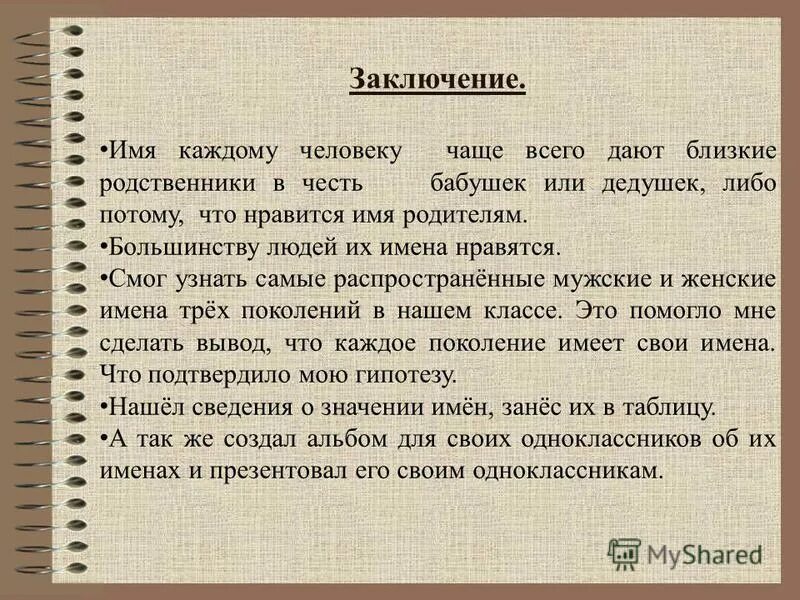 Заключение.

•Имя каждому человеку чаще всего дают близкие родственники в честь бабушек или дедушек, либо потому, что нравится имя родителям.
•Большинству людей их имена нравятся.
•Смог узнать самые распространённые мужские и женские имена трёх поколений в нашем классе. Это помогло мне сделать вывод, что каждое поколение имеет свои имена. Что подтвердило мою гипотезу.
•Нашёл сведения о значении имён, занёс их в таблицу.
•А так же создал альбом для своих одноклассников об их именах и презентовал его своим одноклассникам.

MyShared